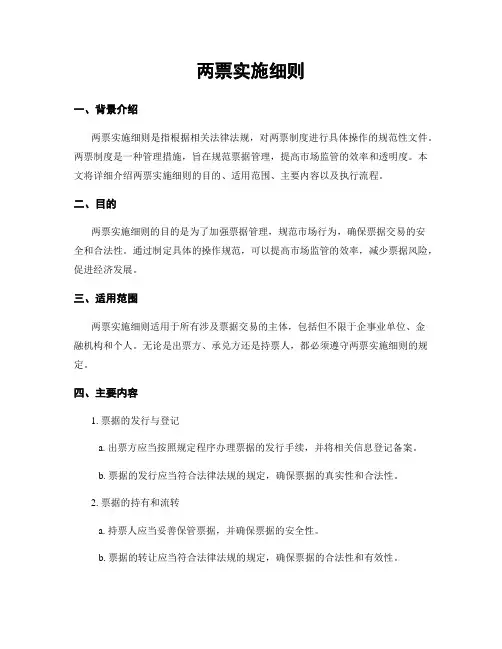 两票实施细则

一、背景介绍

两票实施细则是指根据相关法律法规，对两票制度进行具体操作的规范性文件。两票制度是一种管理措施，旨在规范票据管理，提高市场监管的效率和透明度。本文将详细介绍两票实施细则的目的、适用范围、主要内容以及执行流程。

二、目的

两票实施细则的目的是为了加强票据管理，规范市场行为，确保票据交易的安全和合法性。通过制定具体的操作规范，可以提高市场监管的效率，减少票据风险，促进经济发展。

三、适用范围

两票实施细则适用于所有涉及票据交易的主体，包括但不限于企事业单位、金融机构和个人。无论是出票方、承兑方还是持票人，都必须遵守两票实施细则的规定。

四、主要内容

1. 票据的发行与登记

a. 出票方应当按照规定程序办理票据的发行手续，并将相关信息登记备案。

b. 票据的发行应当符合法律法规的规定，确保票据的真实性和合法性。

2. 票据的持有和流转

a. 持票人应当妥善保管票据，并确保票据的安全性。

b. 票据的转让应当符合法律法规的规定，确保票据的合法性和有效性。